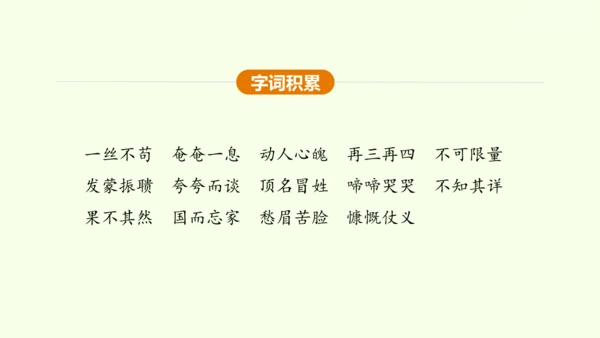 字词积累

一丝不苟　奄奄一息　动人心魄　再三再四　不可限量
发蒙振聩　夸夸而谈　顶名冒姓　啼啼哭哭　不知其详
果不其然　国而忘家　愁眉苦脸　慷慨仗义